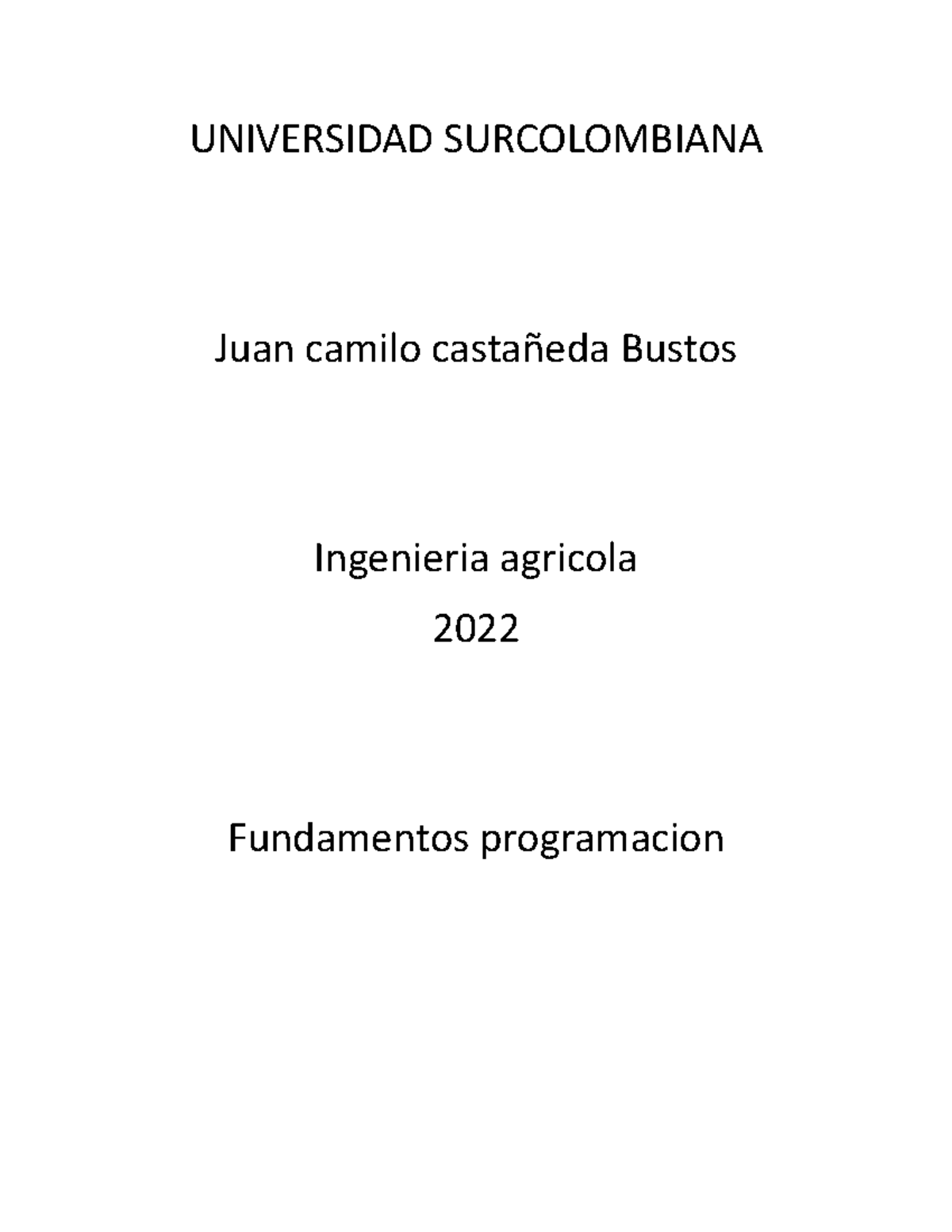 UNIVERSIDAD SURCOLOMBIANA

Juan camilo castañeda Bustos

Ingenieria agricola

2022

Fundamentos programacion